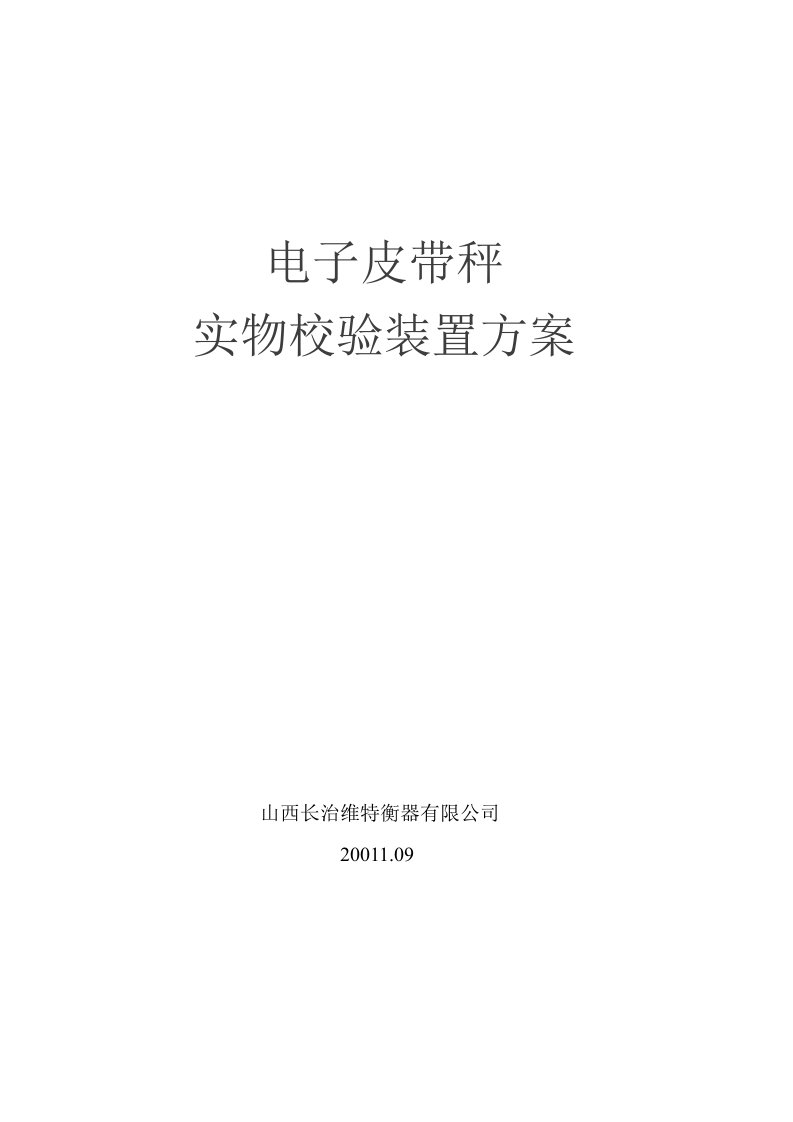 电子皮带秤
实物校验装置方案

山西长治维特衡器有限公司
20011.09